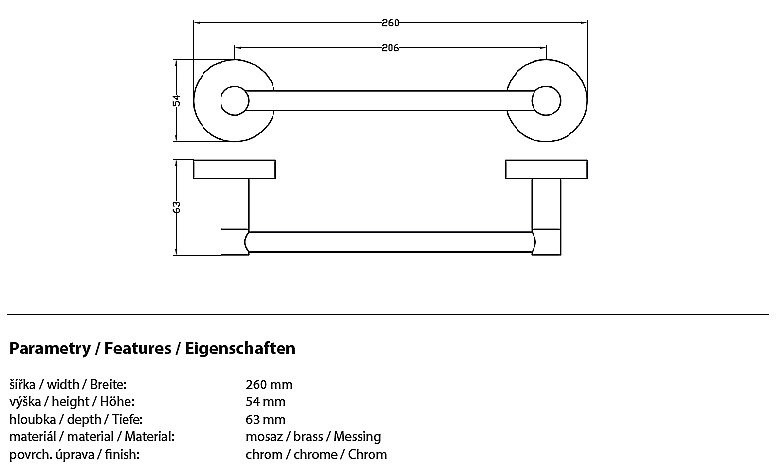 260
206
54
63

Parametry / Features / Eigenschaften

| | |
|---|---|
| šířka / width / Breite: | 260 mm |
| výška / height / Höhe: | 54 mm |
| hloubka / depth / Tiefe: | 63 mm |
| materiál / material / Material: | mosaz / brass / Messing |
| povrch. úprava / finish: | chrom / chrome / Chrom |